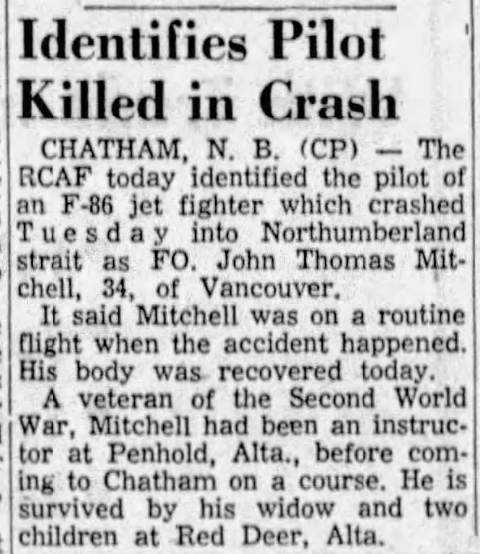 Identifies Pilot Killed in Crash

CHATHAM, N. B. (CP) — The RCAF today identified the pilot of an F-86 jet fighter which crashed Tuesday into Northumberland strait as FO. John Thomas Mitchell, 34, of Vancouver.

It said Mitchell was on a routine flight when the accident happened. His body was recovered today.

A veteran of the Second World War, Mitchell had been an instructor at Penhold, Alta., before coming to Chatham on a course. He is survived by his widow and two children at Red Deer, Alta.